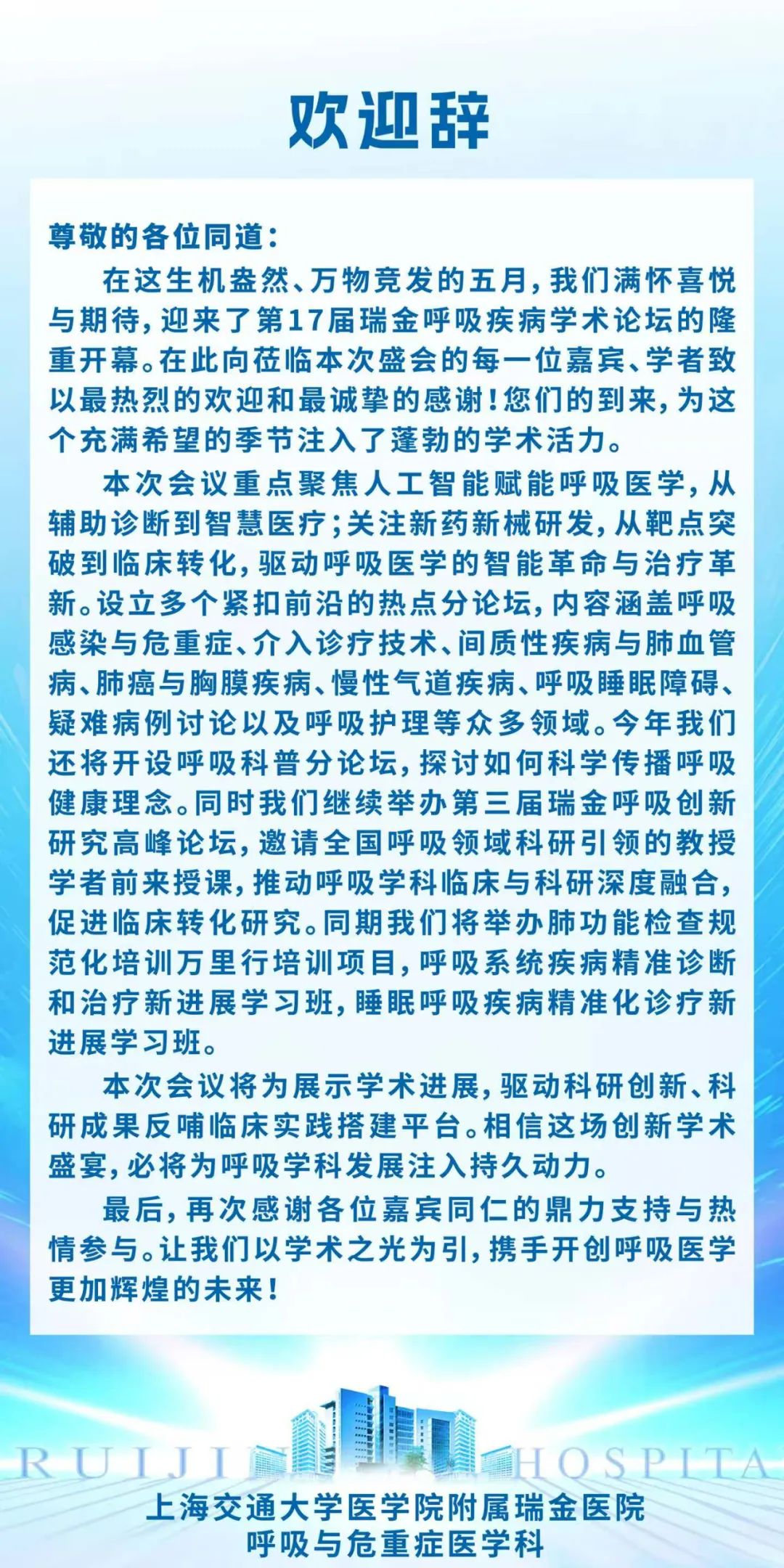 欢迎辞

尊敬的各位同道：

在这生机盎然、万物竞发的五月，我们满怀喜悦与期待，迎来了第17届瑞金呼吸疾病学术论坛的隆重开幕。在此向莅临本次盛会的每一位嘉宾、学者致以最热烈的欢迎和最诚挚的感谢！您们的到来，为这个充满希望的季节注入了蓬勃的学术活力。

本次会议重点聚焦人工智能赋能呼吸医学，从辅助诊断到智慧医疗；关注新药新械研发，从靶点突破到临床转化，驱动呼吸医学的智能革命与治疗革新。设立多个紧扣前沿的热点分论坛，内容涵盖呼吸感染与危重症、介入诊疗技术、间质性疾病与肺血管病、肺癌与胸膜疾病、慢性气道疾病、呼吸睡眠障碍、疑难病例讨论以及呼吸护理等众多领域。今年我们还将开设呼吸科普分论坛，探讨如何科学传播呼吸健康理念。同时我们继续举办第三届瑞金呼吸创新研究高峰论坛，邀请全国呼吸领域科研引领的教授学者前来授课，推动呼吸学科临床与科研深度融合，促进临床转化研究。同期我们将举办肺功能检查规范化培训万里行培训项目，呼吸系统疾病精准诊断和治疗新进展学习班，睡眠呼吸疾病精准化诊疗新进展学习班。

本次会议将为展示学术进展，驱动科研创新、科研成果反哺临床实践搭建平台。相信这场创新学术盛宴，必将为呼吸学科发展注入持久动力。

最后，再次感谢各位嘉宾同仁的鼎力支持与热情参与。让我们以学术之光为引，携手开创呼吸医学更加辉煌的未来！

RUIJIN HOSPITA

上海交通大学医学院附属瑞金医院
呼吸与危重症医学科